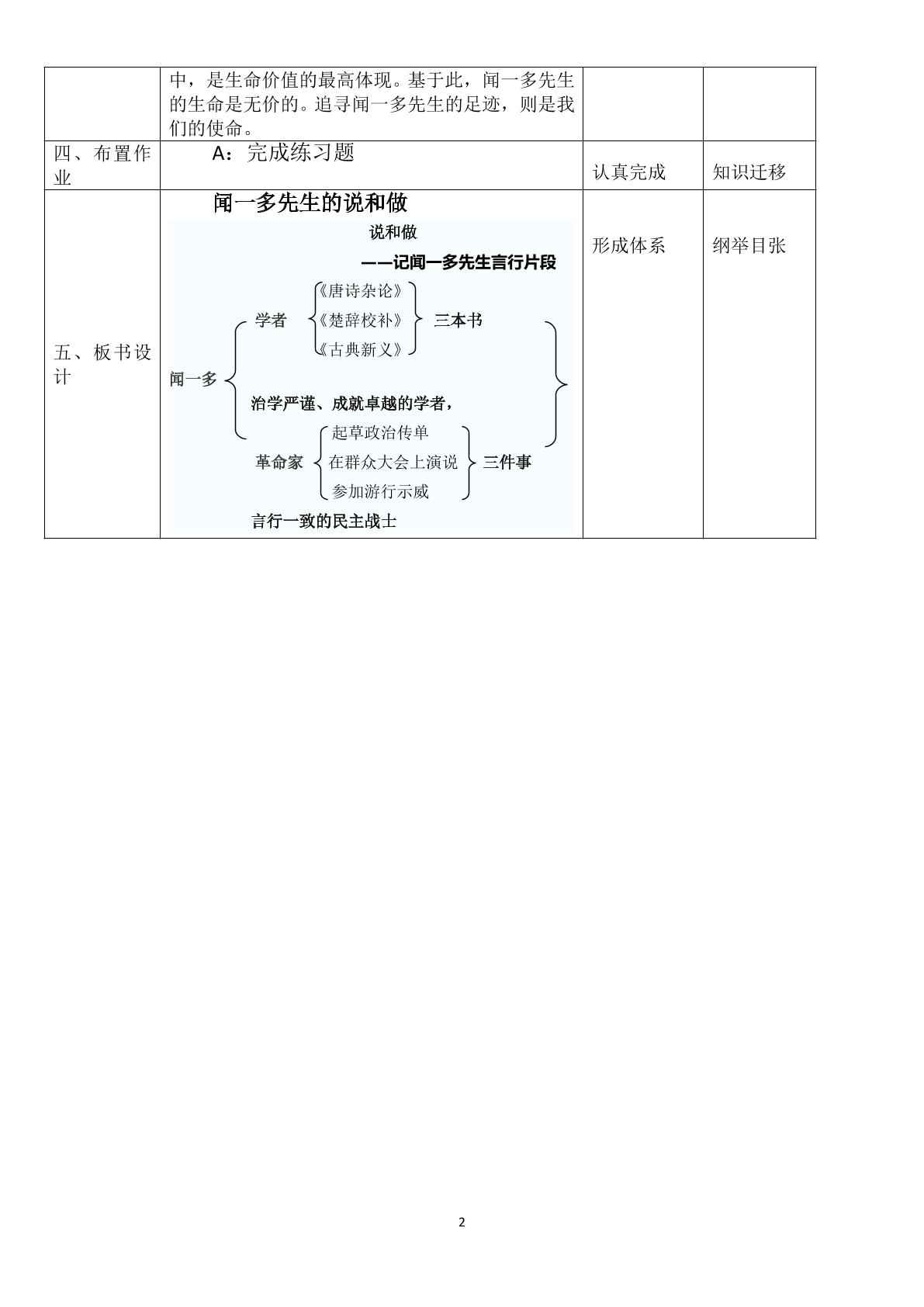 |  | 中，是生命价值的最高体现。基于此，闻一多先生的生命是无价的。追寻闻一多先生的足迹，则是我们的使命。 |  |  |
|---|---|---|---|
| 四、布置作业 | A：完成练习题 | 认真完成 | 知识迁移 |
| 五、板书设计 | 闻一多先生的说和做 说和做 ——记闻一多先生言行片段 闻一多 学者 《唐诗杂论》 《楚辞校补》 《古典新义》 三本书 治学严谨、成就卓越的学者， 革命家 起草政治传单 在群众大会上演说 参加游行示威 三件事 言行一致的民主战士 | 形成体系 | 纲举目张 |

2